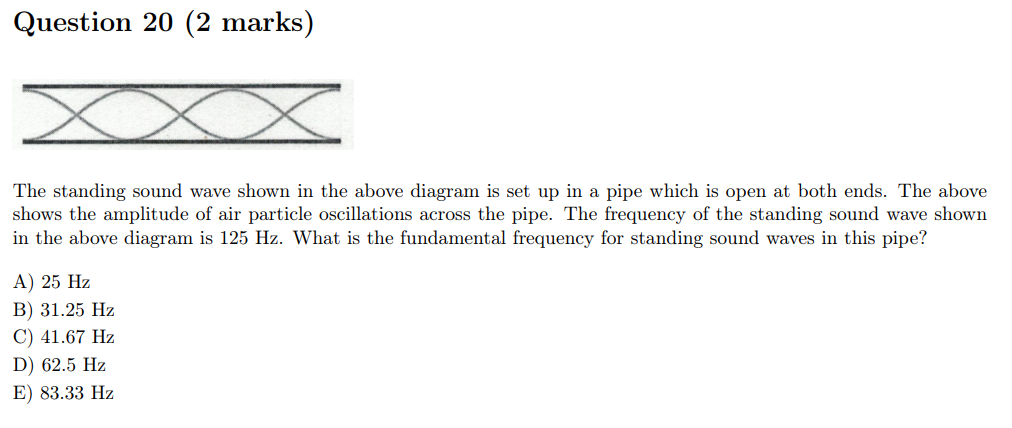 Question 20 (2 marks)

The standing sound wave shown in the above diagram is set up in a pipe which is open at both ends. The above shows the amplitude of air particle oscillations across the pipe. The frequency of the standing sound wave shown in the above diagram is 125 Hz. What is the fundamental frequency for standing sound waves in this pipe?

A) 25 Hz
B) 31.25 Hz
C) 41.67 Hz
D) 62.5 Hz
E) 83.33 Hz